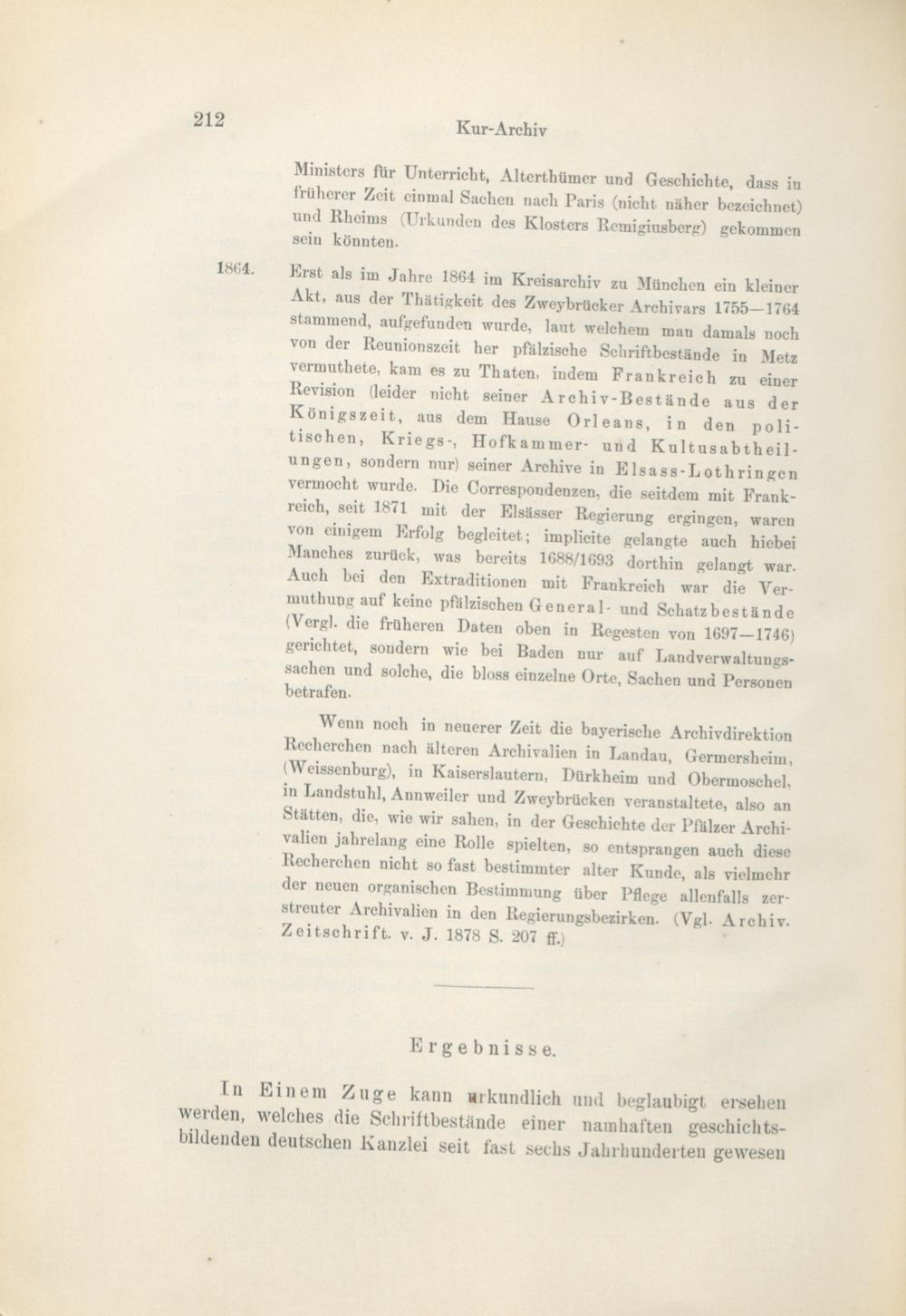 212 Kur-Archiv

Ministers für Unterricht, Alterthümer und Geschichte, dass in früherer Zeit einmal Sachen nach Paris (nicht näher bezeichnet) und Rheims (Urkunden des Klosters Remigiusberg) gekommen sein könnten.

1864. Erst als im Jahre 1864 im Kreisarchiv zu München ein kleiner Akt, aus der Thätigkeit des Zweybrücker Archivars 1755—1764 stammend, aufgefunden wurde, laut welchem man damals noch von der Reunionszeit her pfälzische Schriftbestände in Metz vermuthete, kam es zu Thaten, indem Frankreich zu einer Revision (leider nicht seiner Archiv-Bestände aus der Königszeit, aus dem Hause Orleans, in den politischen, Kriegs-, Hofkammer- und Kultusabtheilungen, sondern nur) seiner Archive in Elsass-Lothringen vermocht wurde. Die Correspondenzen, die seitdem mit Frankreich, seit 1871 mit der Elsässer Regierung ergingen, waren von einigem Erfolg begleitet; implicite gelangte auch hiebei Manches zurück, was bereits 1688/1693 dorthin gelangt war. Auch bei den Extraditionen mit Frankreich war die Vermuthung auf keine pfälzischen General- und Schatzbestände (Vergl. die früheren Daten oben in Regesten von 1697—1746) gerichtet, sondern wie bei Baden nur auf Landverwaltungssachen und solche, die bloss einzelne Orte, Sachen und Personen betrafen.

Wenn noch in neuerer Zeit die bayerische Archivdirektion Recherchen nach älteren Archivalien in Landau, Germersheim, (Weissenburg), in Kaiserslautern, Dürkheim und Obermoschel, in Landstuhl, Annweiler und Zweybrücken veranstaltete, also an Stätten, die, wie wir sahen, in der Geschichte der Pfälzer Archivalien jahrelang eine Rolle spielten, so entsprangen auch diese Recherchen nicht so fast bestimmter alter Kunde, als vielmehr der neuen organischen Bestimmung über Pflege allenfalls zerstreuter Archivalien in den Regierungsbezirken. (Vgl. Archiv. Zeitschrift. v. J. 1878 S. 207 ff.)

Ergebnisse.

In Einem Zuge kann urkundlich und beglaubigt ersehen werden, welches die Schriftbestände einer namhaften geschichtsbildenden deutschen Kanzlei seit fast sechs Jahrhunderten gewesen